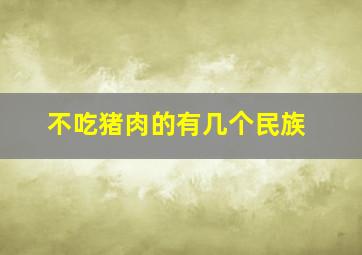 不吃猪肉的有几个民族